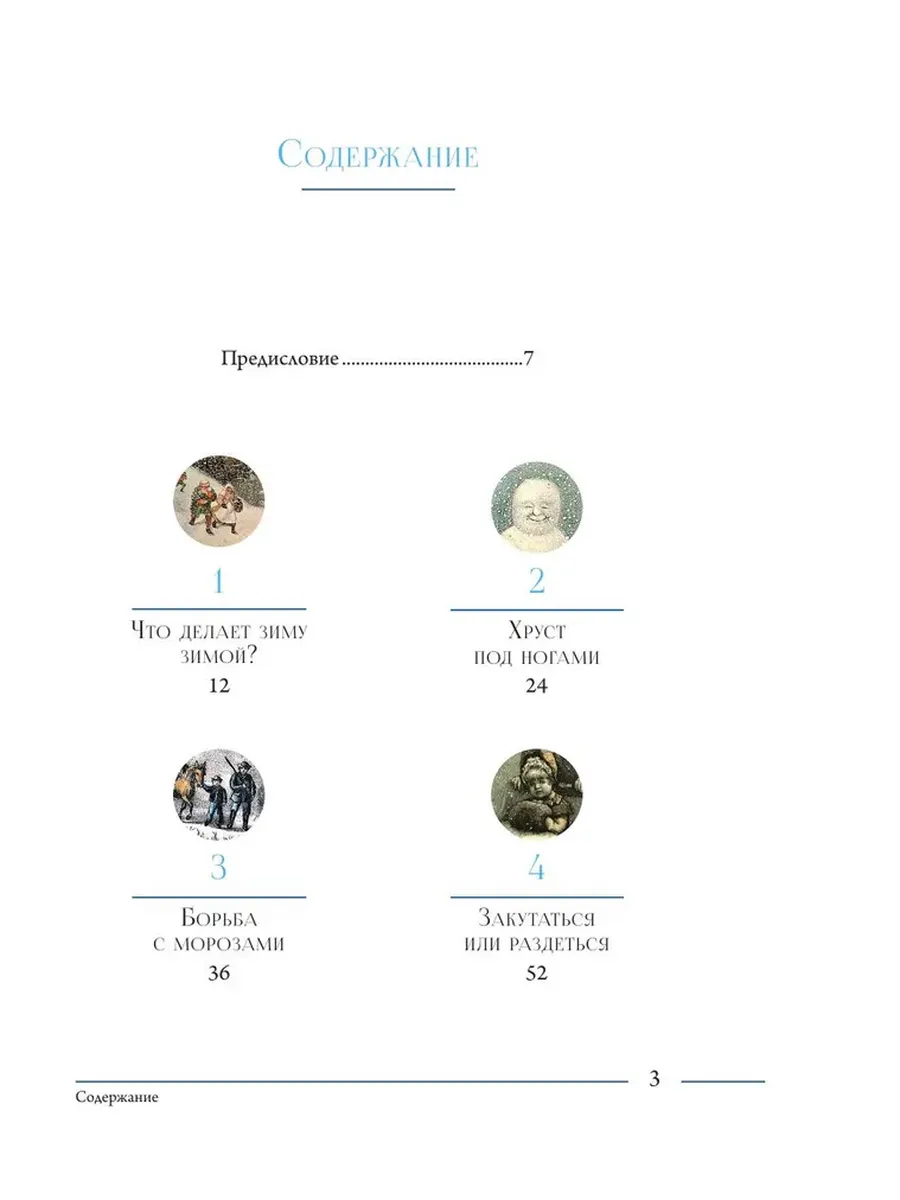 Содержание

Предисловие 7

1

Что делает зиму зимой?

12

2

Хруст под ногами

24

3

Борьба с морозами

36

4

Закутаться или раздеться

52

3

Содержание